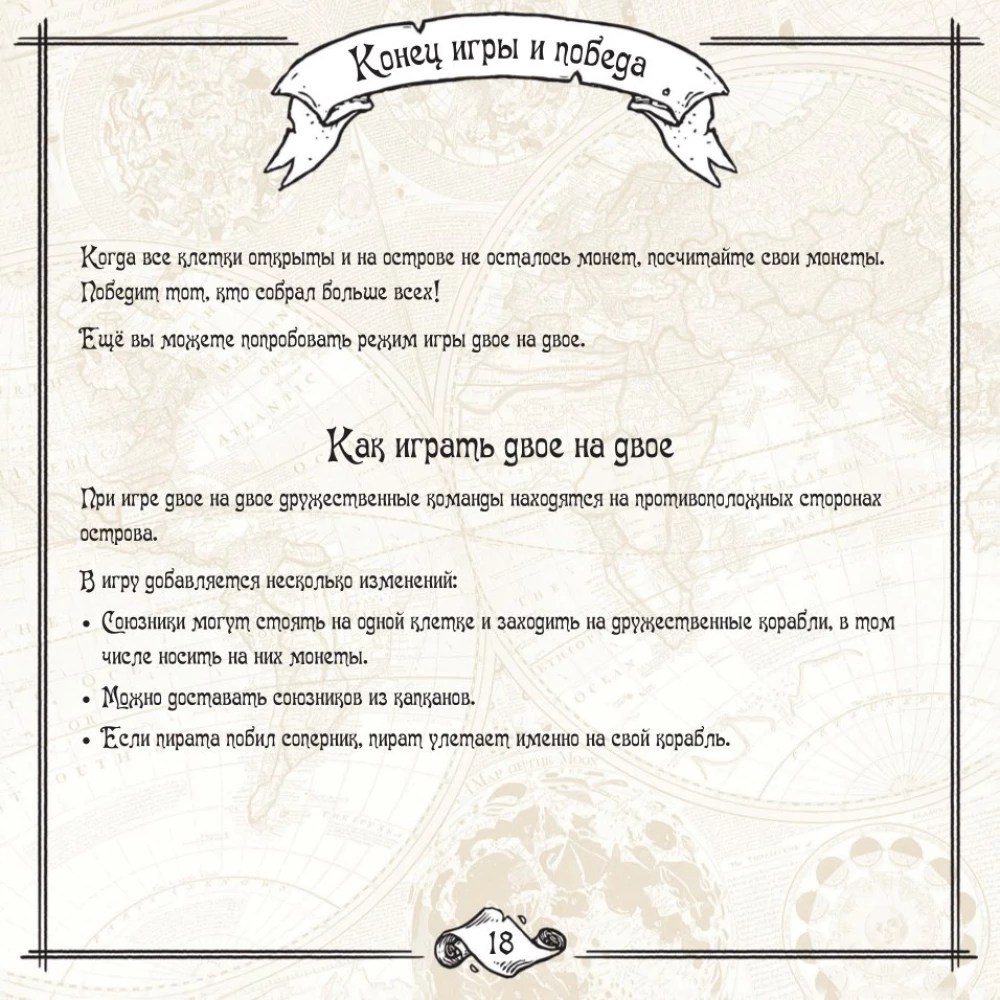 Конец игры и победа

Когда все клетки открыты и на острове не осталось монет, посчитайте свои монеты. Победит тот, кто собрал больше всех!

Ещё вы можете попробовать режим игры двое на двое.

Как играть двое на двое

При игре двое на двое дружественные команды находятся на противоположных сторонах острова.

В игру добавляется несколько изменений:

• Союзники могут стоять на одной клетке и заходить на дружественные корабли, в том числе носить на них монеты.

• Можно доставать союзников из капканов.

• Если пирата побил соперник, пират улетает именно на свой корабль.

18